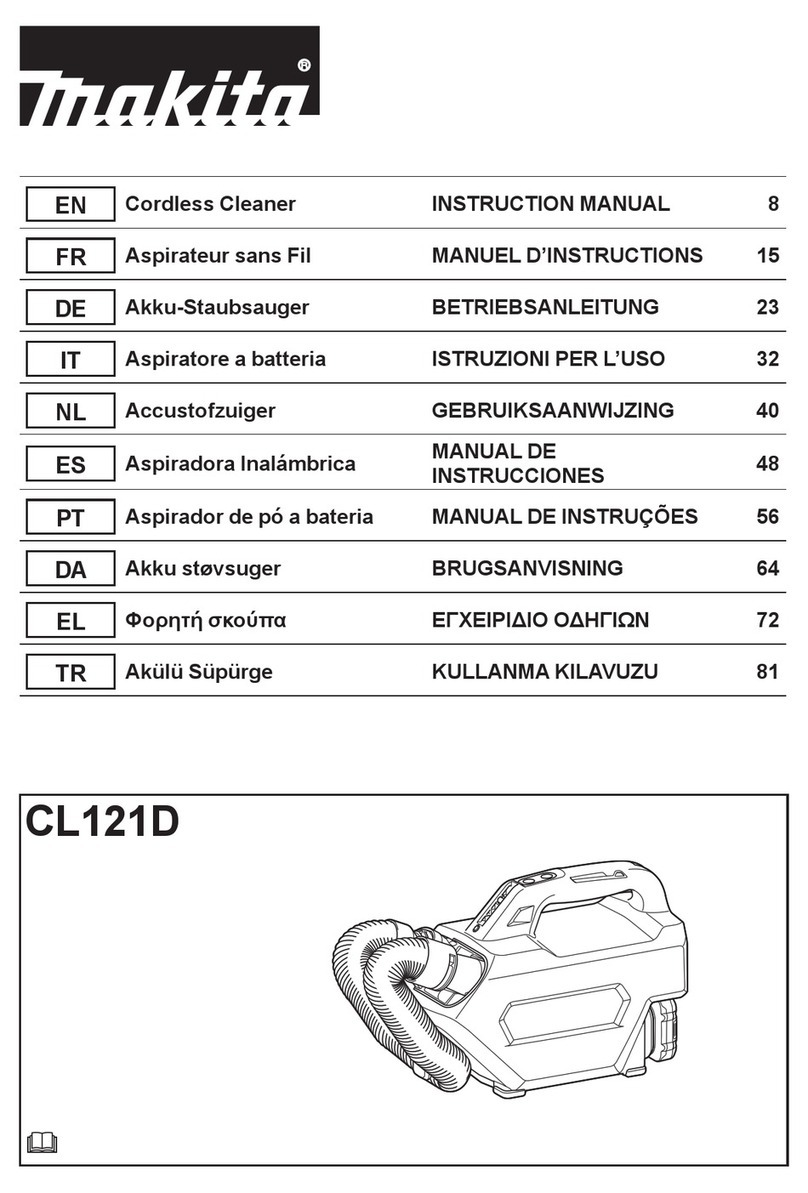 makita®

| EN | Cordless Cleaner | INSTRUCTION MANUAL | 8 |
|---|---|---|---|
| FR | Aspirateur sans Fil | MANUEL D'INSTRUCTIONS | 15 |
| DE | Akku-Staubsauger | BETRIEBSANLEITUNG | 23 |
| IT | Aspiratore a batteria | ISTRUZIONI PER L'USO | 32 |
| NL | Accustofzuiger | GEBRUIKSAANWIJZING | 40 |
| ES | Aspiradora Inalámbrica | MANUAL DE INSTRUCCIONES | 48 |
| PT | Aspirador de pó a bateria | MANUAL DE INSTRUÇÕES | 56 |
| DA | Akku støvsuger | BRUGSANVISNING | 64 |
| EL | Φορητή σκούπα | ΕΓΧΕΙΡΙΔΙΟ ΟΔΗΓΙΩΝ | 72 |
| TR | Akülü Süpürge | KULLANMA KILAVUZU | 81 |

CL121D